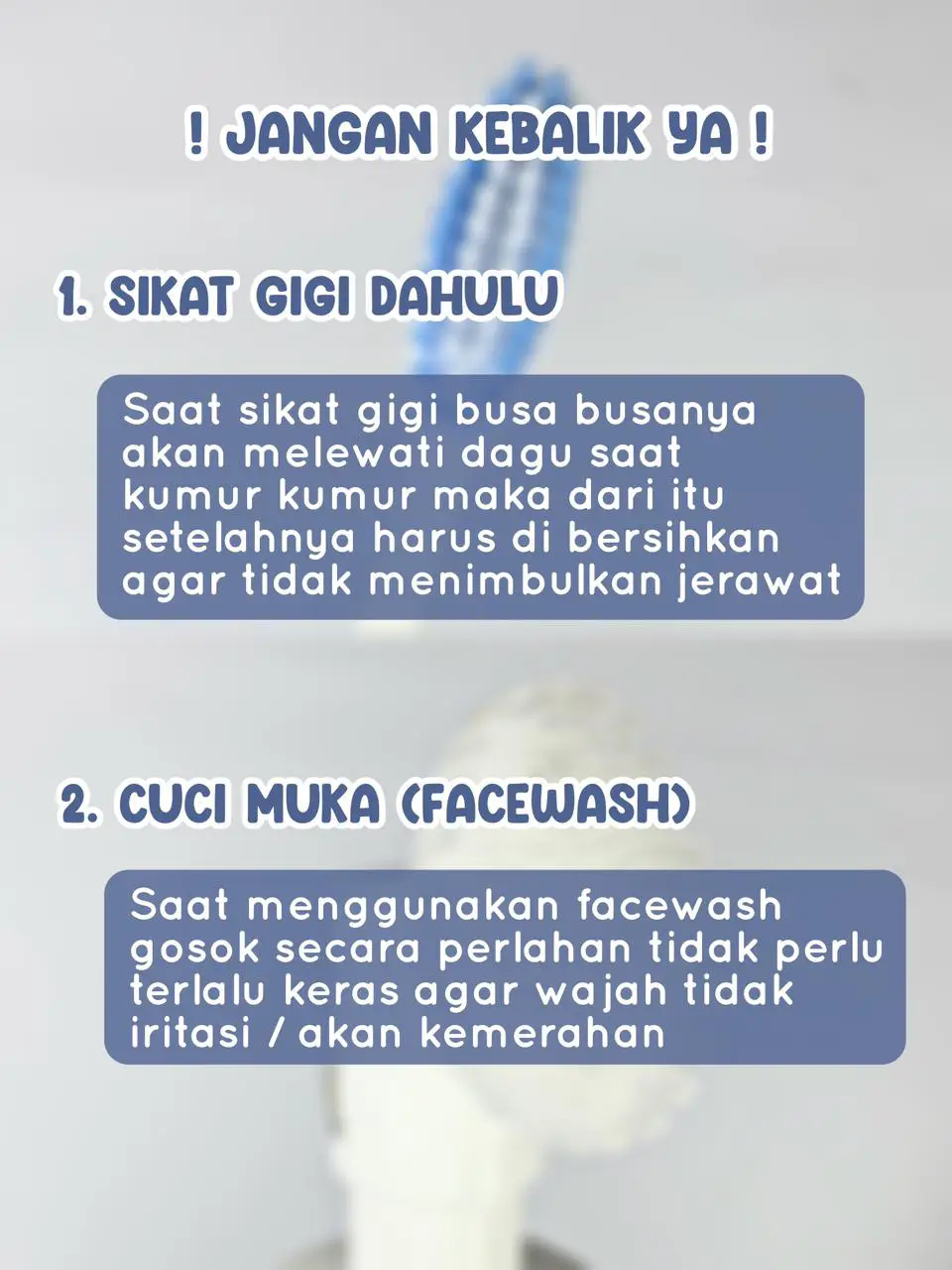 ! JANGAN KEBALIK YA !

1. SIKAT GIGI DAHULU

Saat sikat gigi busa busanya akan melewati dagu saat kumur kumur maka dari itu setelahnya harus di bersihkan agar tidak menimbulkan jerawat

2. CUCI MUKA (FACEWASH)

Saat menggunakan facewash gosok secara perlahan tidak perlu terlalu keras agar wajah tidak iritasi / akan kemerahan